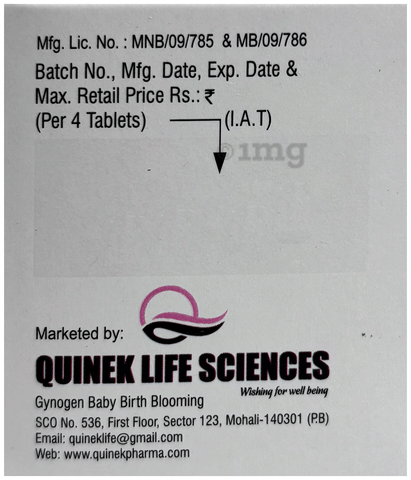 Mfg. Lic. No. : MNB/09/785 & MB/09/786

Batch No., Mfg. Date, Exp. Date &
Max. Retail Price Rs.: ₹
(Per 4 Tablets) (I.A.T)

Marketed by:

QUINEK LIFE SCIENCES
Wishing for well being

Gynogen Baby Birth Blooming

SCO No. 536, First Floor, Sector 123, Mohali-140301 (P.B)
Email: quineklife@gmail.com
Web: www.quinekpharma.com

©1mg